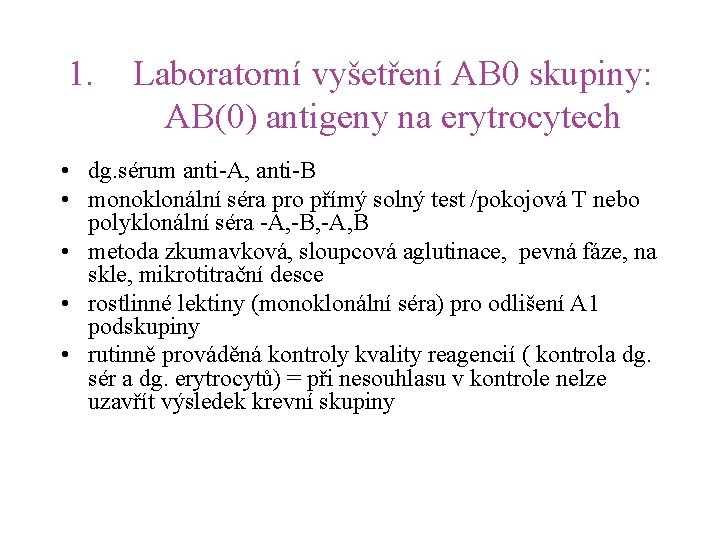 1. Laboratorní vyšetření AB0 skupiny: AB(0) antigeny na erytrocytech

• dg.sérum anti-A, anti-B
• monoklonální séra pro přímý solný test /pokojová T nebo polyklonální séra -A,-B,-A,B
• metoda zkumavková, sloupcová aglutinace, pevná fáze, na skle, mikrotitrační desce
• rostlinné lektiny (monoklonální séra) pro odlišení A1 podskupiny
• rutinně prováděná kontroly kvality reagencií ( kontrola dg. sér a dg. erytrocytů) = při nesouhlasu v kontrole nelze uzavřít výsledek krevní skupiny